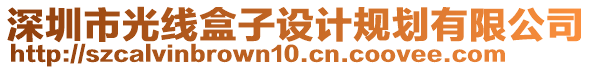 深圳市光线盒子设计规划有限公司
http://szcalvinbrown10.cn.coovee.com